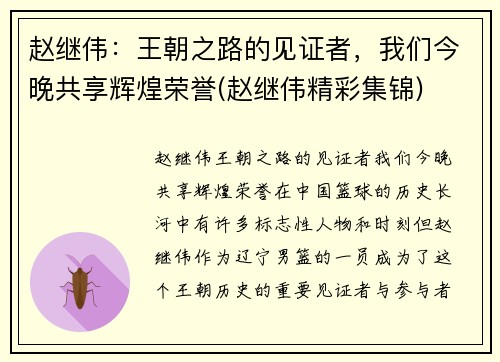 赵继伟：王朝之路的见证者，我们今晚共享辉煌荣誉(赵继伟精彩集锦)

赵继伟王朝之路的见证者我们今晚共享辉煌荣誉在中国篮球的历史长河中有许多标志性人物和时刻但赵继伟作为辽宁男篮的一员成为了这个王朝历史的重要见证者与参与者